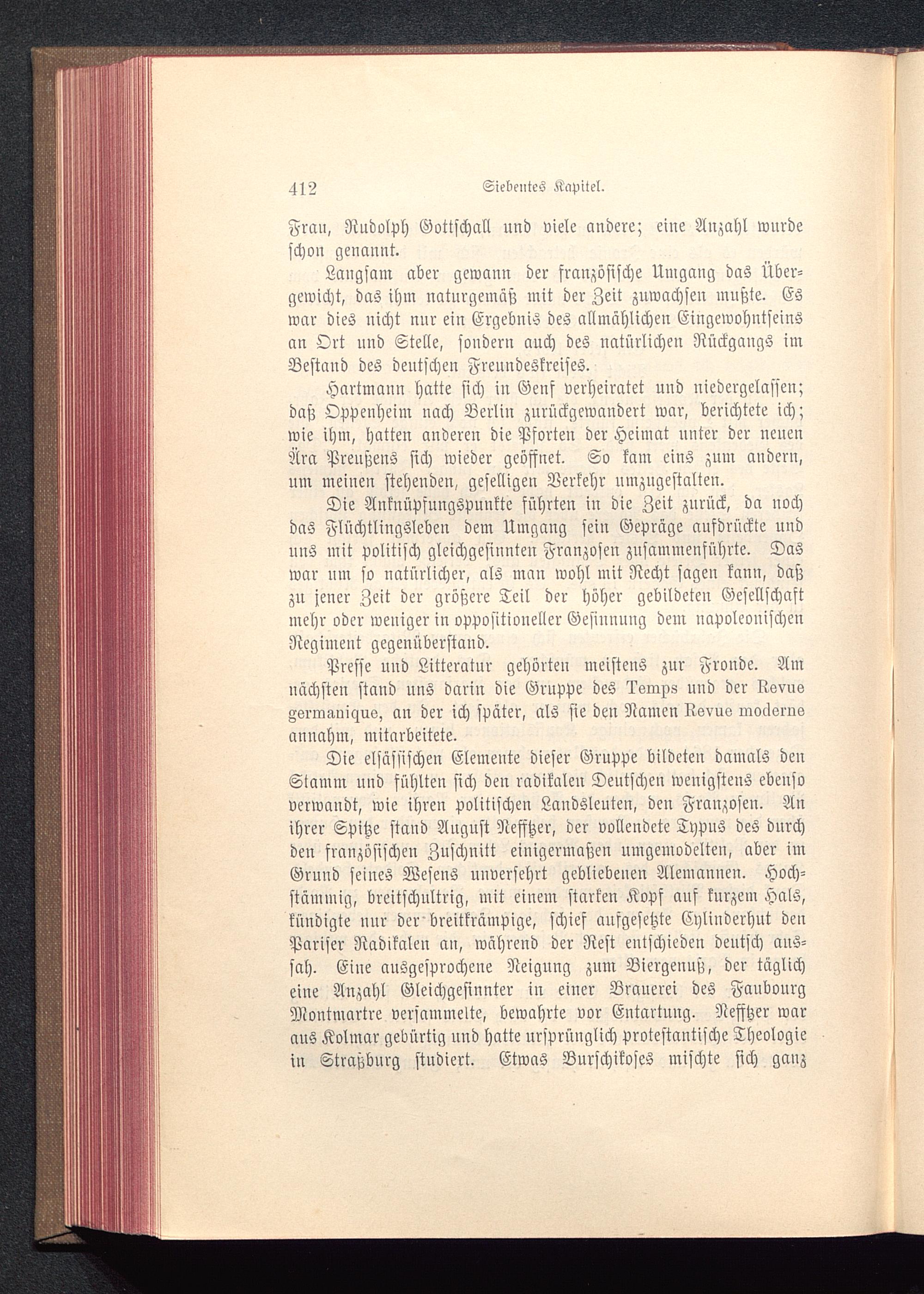 412 Siebentes Kapitel.

Frau, Rudolph Gottschall und viele andere; eine Anzahl wurde schon genannt.

Langsam aber gewann der französische Umgang das Übergewicht, das ihm naturgemäß mit der Zeit zuwachsen mußte. Es war dies nicht nur ein Ergebnis des allmählichen Eingewohntseins an Ort und Stelle, sondern auch des natürlichen Rückgangs im Bestand des deutschen Freundeskreises.

Hartmann hatte sich in Genf verheiratet und niedergelassen; daß Oppenheim nach Berlin zurückgewandert war, berichtete ich; wie ihm, hatten anderen die Pforten der Heimat unter der neuen Ära Preußens sich wieder geöffnet. So kam eins zum andern, um meinen stehenden, geselligen Verkehr umzugestalten.

Die Anknüpfungspunkte führten in die Zeit zurück, da noch das Flüchtlingsleben dem Umgang sein Gepräge aufdrückte und uns mit politisch gleichgesinnten Franzosen zusammenführte. Das war um so natürlicher, als man wohl mit Recht sagen kann, daß zu jener Zeit der größere Teil der höher gebildeten Gesellschaft mehr oder weniger in oppositioneller Gesinnung dem napoleonischen Regiment gegenüberstand.

Presse und Litteratur gehörten meistens zur Fronde. Am nächsten stand uns darin die Gruppe des Temps und der Revue germanique, an der ich später, als sie den Namen Revue moderne annahm, mitarbeitete.

Die elsässischen Elemente dieser Gruppe bildeten damals den Stamm und fühlten sich den radikalen Deutschen wenigstens ebenso verwandt, wie ihren politischen Landsleuten, den Franzosen. An ihrer Spitze stand August Nefftzer, der vollendete Typus des durch den französischen Zuschnitt einigermaßen umgemodelten, aber im Grund seines Wesens unversehrt gebliebenen Alemannen. Hochstämmig, breitschultrig, mit einem starken Kopf auf kurzem Hals, kündigte nur der breitkrämpige, schief aufgesetzte Cylinderhut den Pariser Radikalen an, während der Rest entschieden deutsch aussah. Eine ausgesprochene Neigung zum Biergenuß, der täglich eine Anzahl Gleichgesinnter in einer Brauerei des Faubourg Montmartre versammelte, bewahrte vor Entartung. Nefftzer war aus Kolmar gebürtig und hatte ursprünglich protestantische Theologie in Straßburg studiert. Etwas Burschikoses mischte sich ganz